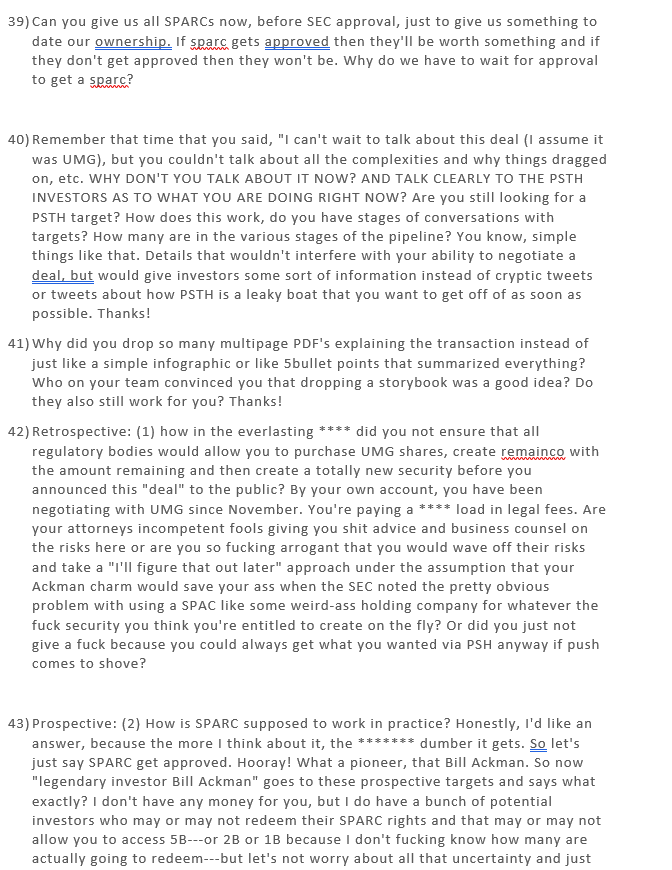 39) Can you give us all SPARCs now, before SEC approval, just to give us something to date our ownership. If sparc gets approved then they'll be worth something and if they don't get approved then they won't be. Why do we have to wait for approval to get a sparc?

40) Remember that time that you said, "I can't wait to talk about this deal (I assume it was UMG), but you couldn't talk about all the complexities and why things dragged on, etc. WHY DON'T YOU TALK ABOUT IT NOW? AND TALK CLEARLY TO THE PSTH INVESTORS AS TO WHAT YOU ARE DOING RIGHT NOW? Are you still looking for a PSTH target? How does this work, do you have stages of conversations with targets? How many are in the various stages of the pipeline? You know, simple things like that. Details that wouldn't interfere with your ability to negotiate a deal, but would give investors some sort of information instead of cryptic tweets or tweets about how PSTH is a leaky boat that you want to get off of as soon as possible. Thanks!

41) Why did you drop so many multipage PDF's explaining the transaction instead of just like a simple infographic or like 5bullet points that summarized everything? Who on your team convinced you that dropping a storybook was a good idea? Do they also still work for you? Thanks!

42) Retrospective: (1) how in the everlasting **** did you not ensure that all regulatory bodies would allow you to purchase UMG shares, create remainco with the amount remaining and then create a totally new security before you announced this "deal" to the public? By your own account, you have been negotiating with UMG since November. You're paying a **** load in legal fees. Are your attorneys incompetent fools giving you shit advice and business counsel on the risks here or are you so fucking arrogant that you would wave off their risks and take a "I'll figure that out later" approach under the assumption that your Ackman charm would save your ass when the SEC noted the pretty obvious problem with using a SPAC like some weird-ass holding company for whatever the fuck security you think you're entitled to create on the fly? Or did you just not give a fuck because you could always get what you wanted via PSH anyway if push comes to shove?

43) Prospective: (2) How is SPARC supposed to work in practice? Honestly, I'd like an answer, because the more I think about it, the ******* dumber it gets. So let's just say SPARC get approved. Hooray! What a pioneer, that Bill Ackman. So now "legendary investor Bill Ackman" goes to these prospective targets and says what exactly? I don't have any money for you, but I do have a bunch of potential investors who may or may not redeem their SPARC rights and that may or may not allow you to access 5B---or 2B or 1B because I don't fucking know how many are actually going to redeem---but let's not worry about all that uncertainty and just